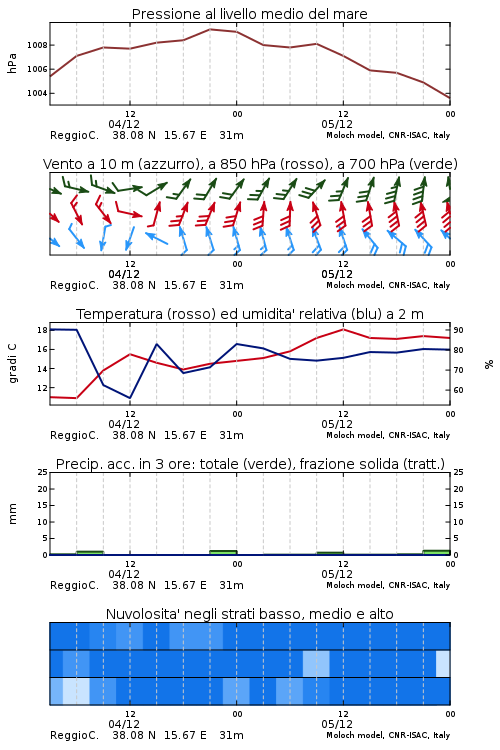 Pressione al livello medio del mare

hPa

1008
1006
1004

12
00
12
00
04/12
05/12

ReggioC. 38.08 N 15.67 E 31m
Moloch model, CNR-ISAC, Italy

Vento a 10 m (azzurro), a 850 hPa (rosso), a 700 hPa (verde)

12
00
12
00
04/12
05/12

ReggioC. 38.08 N 15.67 E 31m
Moloch model, CNR-ISAC, Italy

Temperatura (rosso) ed umidita' relativa (blu) a 2 m

gradi C

18
16
14
12

90
80
70
60

%

12
00
12
00
04/12
05/12

ReggioC. 38.08 N 15.67 E 31m
Moloch model, CNR-ISAC, Italy

Precip. acc. in 3 ore: totale (verde), frazione solida (tratt.)

mm

25
20
15
10
5
0

25
20
15
10
5
0

12
00
12
00
04/12
05/12

ReggioC. 38.08 N 15.67 E 31m
Moloch model, CNR-ISAC, Italy

Nuvolosita' negli strati basso, medio e alto

12
00
12
00
04/12
05/12

ReggioC. 38.08 N 15.67 E 31m
Moloch model, CNR-ISAC, Italy